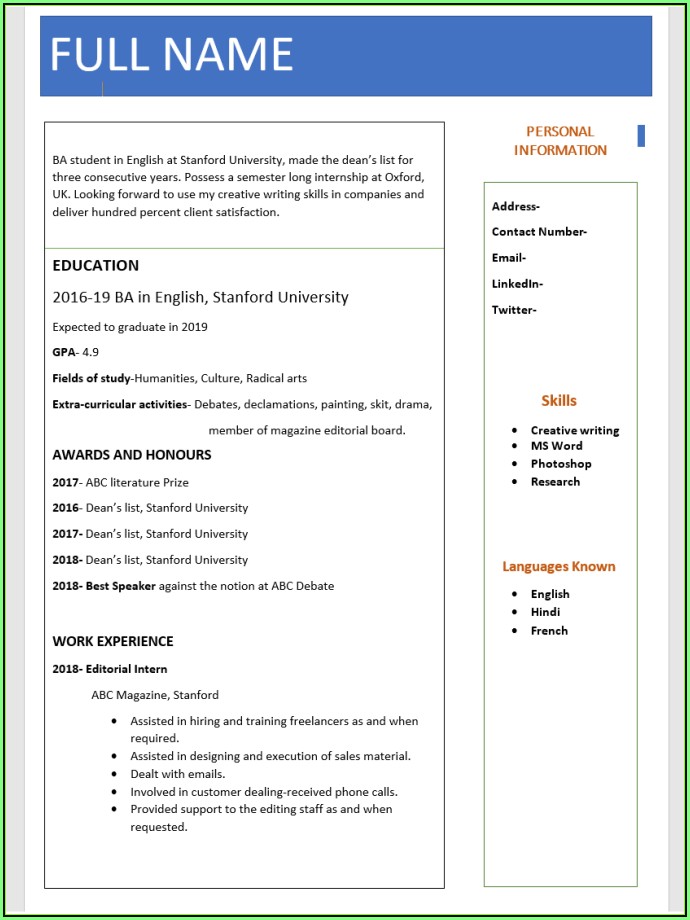 FULL NAME

BA student in English at Stanford University, made the dean's list for three consecutive years. Possess a semester long internship at Oxford, UK. Looking forward to use my creative writing skills in companies and deliver hundred percent client satisfaction.

EDUCATION

2016-19 BA in English, Stanford University

Expected to graduate in 2019

GPA- 4.9

Fields of study-Humanities, Culture, Radical arts

Extra-curricular activities- Debates, declamations, painting, skit, drama, member of magazine editorial board.

AWARDS AND HONOURS

2017- ABC literature Prize

2016- Dean's list, Stanford University

2017- Dean's list, Stanford University

2018- Dean's list, Stanford University

2018- Best Speaker against the notion at ABC Debate

WORK EXPERIENCE

2018- Editorial Intern

ABC Magazine, Stanford

- Assisted in hiring and training freelancers as and when required.
- Assisted in designing and execution of sales material.
- Dealt with emails.
- Involved in customer dealing-received phone calls.
- Provided support to the editing staff as and when requested.

PERSONAL INFORMATION

Address-

Contact Number-

Email-

LinkedIn-

Twitter-

Skills

- Creative writing
- MS Word
- Photoshop
- Research

Languages Known

- English
- Hindi
- French